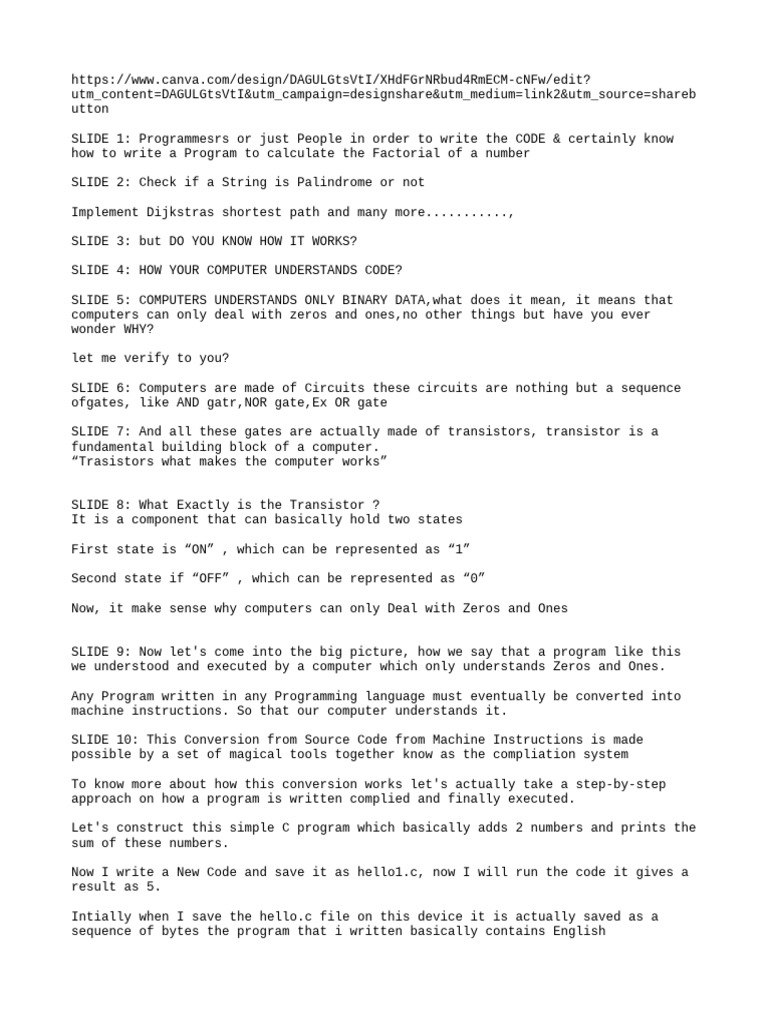 https://www.canva.com/design/DAGULGtsVtI/XHdFGrNRbud4RmECM-cNFw/edit?utm_content=DAGULGtsVtI&utm_campaign=designshare&utm_medium=link2&utm_source=sharebutton

SLIDE 1: Programmesrs or just People in order to write the CODE & certainly know how to write a Program to calculate the Factorial of a number

SLIDE 2: Check if a String is Palindrome or not

Implement Dijkstras shortest path and many more...........,

SLIDE 3: but DO YOU KNOW HOW IT WORKS?

SLIDE 4: HOW YOUR COMPUTER UNDERSTANDS CODE?

SLIDE 5: COMPUTERS UNDERSTANDS ONLY BINARY DATA,what does it mean, it means that computers can only deal with zeros and ones,no other things but have you ever wonder WHY?

let me verify to you?

SLIDE 6: Computers are made of Circuits these circuits are nothing but a sequence ofgates, like AND gatr,NOR gate,Ex OR gate

SLIDE 7: And all these gates are actually made of transistors, transistor is a fundamental building block of a computer.
“Trasistors what makes the computer works”

SLIDE 8: What Exactly is the Transistor ?
It is a component that can basically hold two states

First state is “ON” , which can be represented as “1”

Second state if “OFF” , which can be represented as “0”

Now, it make sense why computers can only Deal with Zeros and Ones

SLIDE 9: Now let's come into the big picture, how we say that a program like this we understood and executed by a computer which only understands Zeros and Ones.

Any Program written in any Programming language must eventually be converted into machine instructions. So that our computer understands it.

SLIDE 10: This Conversion from Source Code from Machine Instructions is made possible by a set of magical tools together know as the compliation system

To know more about how this conversion works let's actually take a step-by-step approach on how a program is written complied and finally executed.

Let's construct this simple C program which basically adds 2 numbers and prints the sum of these numbers.

Now I write a New Code and save it as hello1.c, now I will run the code it gives a result as 5.

Intially when I save the hello.c file on this device it is actually saved as a sequence of bytes the program that i written basically contains English